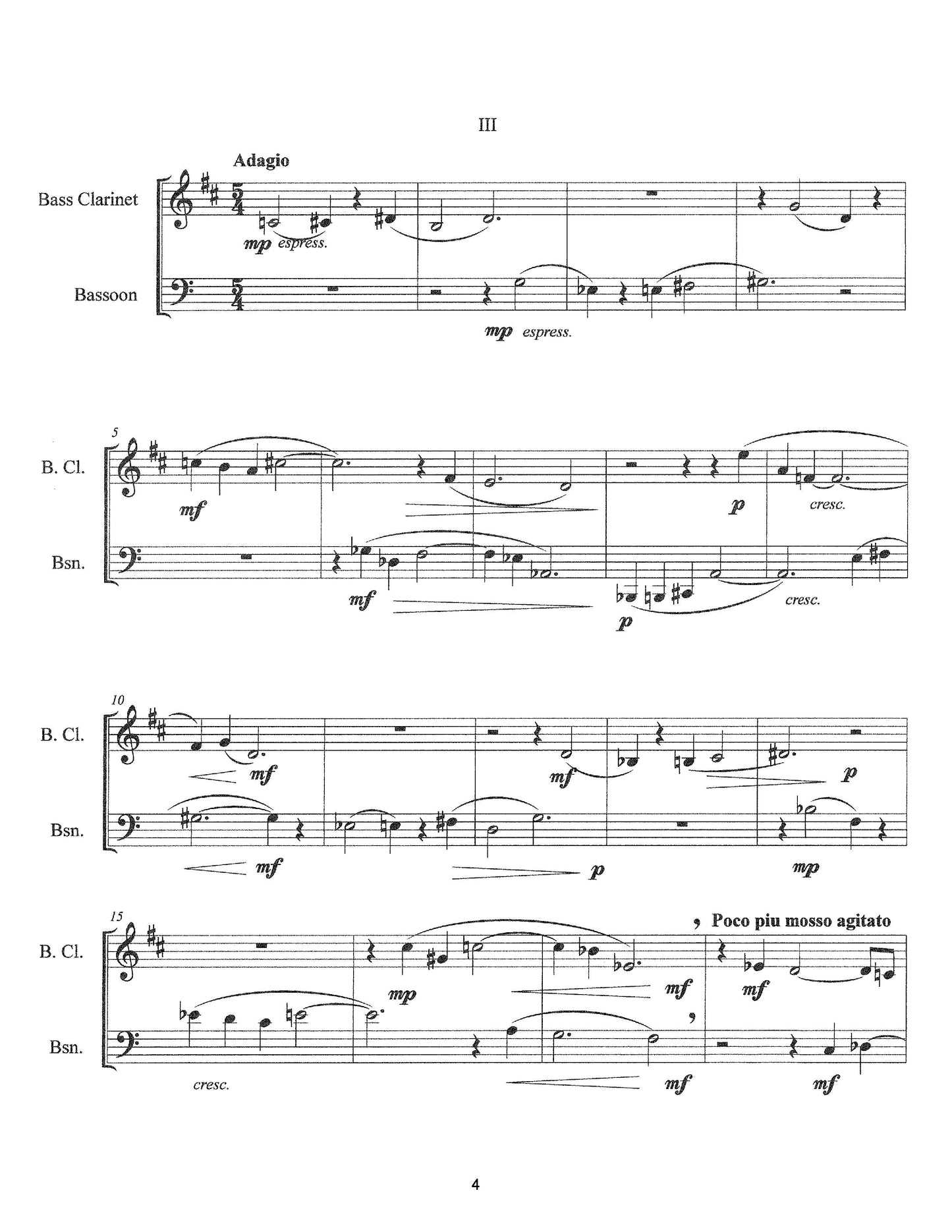 III

Adagio

Bass Clarinet

mp espress.

Bassoon

mp espress.

5

B. Cl.

mf

p

cresc.

Bsn.

mf

p

cresc.

10

B. Cl.

mf

mf

p

Bsn.

mf

p

mp

15

Poco piu mosso agitato

B. Cl.

mp

mf

mf

Bsn.

cresc.

mf

mf

4